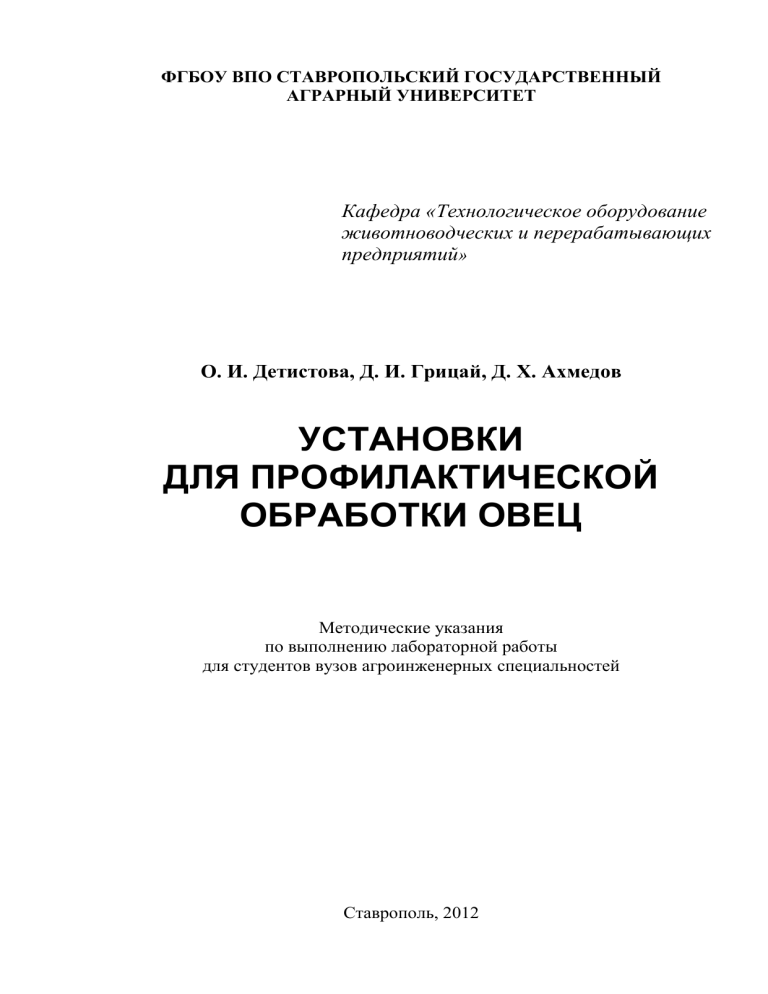 ФГБОУ ВПО СТАВРОПОЛЬСКИЙ ГОСУДАРСТВЕННЫЙ АГРАРНЫЙ УНИВЕРСИТЕТ

Кафедра «Технологическое оборудование животноводческих и перерабатывающих предприятий»

О. И. Детистова, Д. И. Грицай, Д. Х. Ахмедов

УСТАНОВКИ ДЛЯ ПРОФИЛАКТИЧЕСКОЙ ОБРАБОТКИ ОВЕЦ

Методические указания по выполнению лабораторной работы для студентов вузов агроинженерных специальностей

Ставрополь, 2012